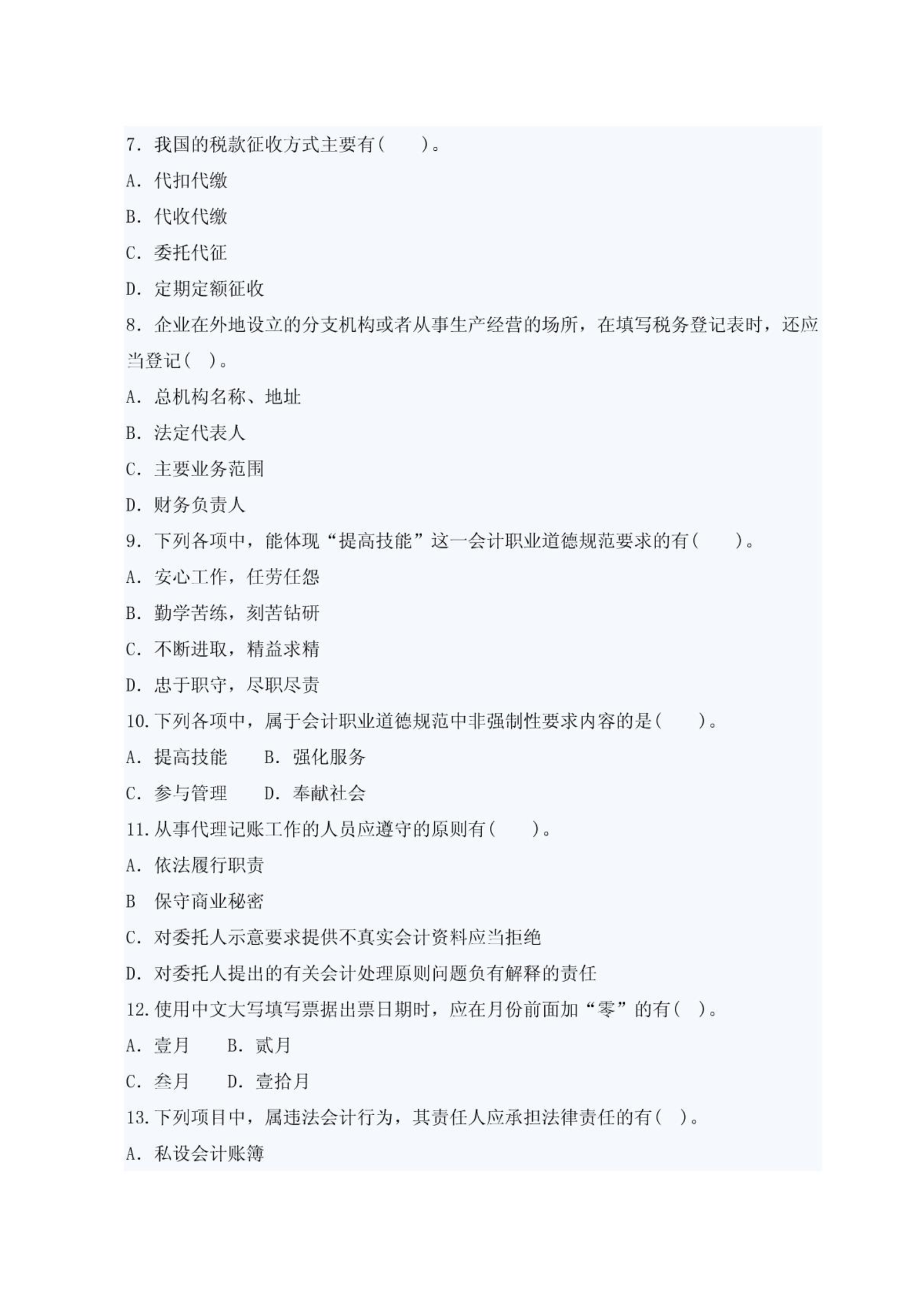 7. 我国的税款征收方式主要有(　　)。

A. 代扣代缴

B. 代收代缴

C. 委托代征

D. 定期定额征收

8. 企业在外地设立的分支机构或者从事生产经营的场所，在填写税务登记表时，还应当登记( )。

A. 总机构名称、地址

B. 法定代表人

C. 主要业务范围

D. 财务负责人

9. 下列各项中，能体现“提高技能”这一会计职业道德规范要求的有(　　)。

A. 安心工作，任劳任怨

B. 勤学苦练，刻苦钻研

C. 不断进取，精益求精

D. 忠于职守，尽职尽责

10. 下列各项中，属于会计职业道德规范中非强制性要求内容的是(　　)。

A. 提高技能　　B. 强化服务

C. 参与管理　　D. 奉献社会

11. 从事代理记账工作的人员应遵守的原则有(　　)。

A. 依法履行职责

B　保守商业秘密

C. 对委托人示意要求提供不真实会计资料应当拒绝

D. 对委托人提出的有关会计处理原则问题负有解释的责任

12. 使用中文大写填写票据出票日期时，应在月份前面加“零”的有( )。

A. 壹月　　B. 贰月

C. 叁月　　D. 壹拾月

13. 下列项目中，属违法会计行为，其责任人应承担法律责任的有( )。

A. 私设会计账簿